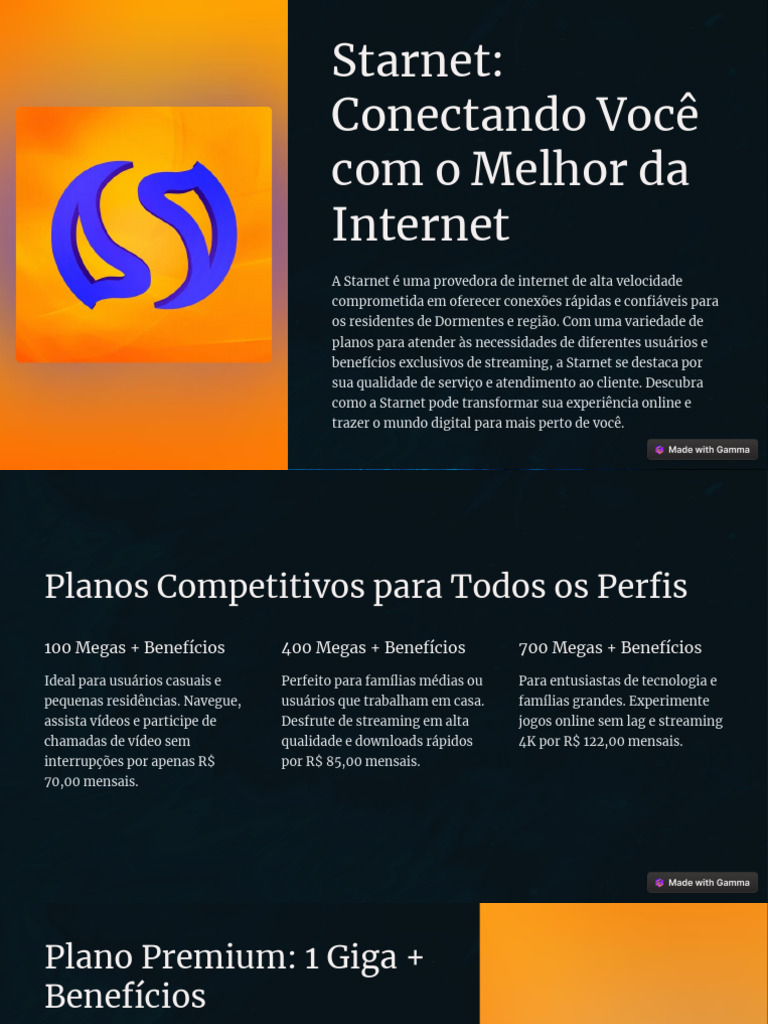 Starnet: Conectando Você com o Melhor da Internet

A Starnet é uma provedora de internet de alta velocidade comprometida em oferecer conexões rápidas e confiáveis para os residentes de Dormentes e região. Com uma variedade de planos para atender às necessidades de diferentes usuários e benefícios exclusivos de streaming, a Starnet se destaca por sua qualidade de serviço e atendimento ao cliente. Descubra como a Starnet pode transformar sua experiência online e trazer o mundo digital para mais perto de você.

Made with Gamma

Planos Competitivos para Todos os Perfis

100 Megas + Benefícios

Ideal para usuários casuais e pequenas residências. Navegue, assista vídeos e participe de chamadas de vídeo sem interrupções por apenas R$ 70,00 mensais.

400 Megas + Benefícios

Perfeito para famílias médias ou usuários que trabalham em casa. Desfrute de streaming em alta qualidade e downloads rápidos por R$ 85,00 mensais.

700 Megas + Benefícios

Para entusiastas de tecnologia e famílias grandes. Experimente jogos online sem lag e streaming 4K por R$ 122,00 mensais.

Made with Gamma

Plano Premium: 1 Giga + Benefícios